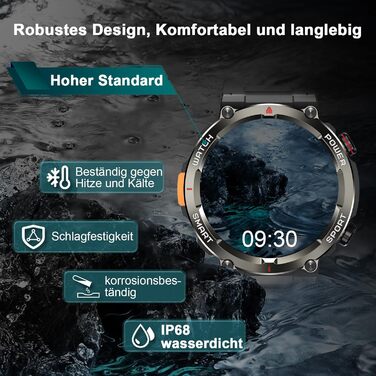 Robustes Design, Komfortabel und langlebig

Hoher Standard

Beständig gegen Hitze und Kälte

Schlagfestigkeit

korrosionsbeständig

IP68 wasserdicht

WATCH
POWER
SMART
SPORT
09:30